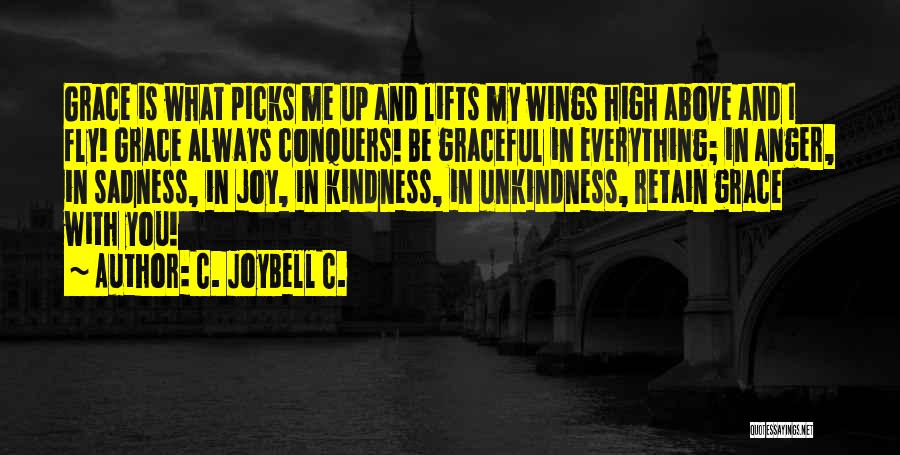 GRACE IS WHAT PICKS ME UP AND LIFTS MY WINGS HIGH ABOVE AND I FLY! GRACE ALWAYS CONQUERS! BE GRACEFUL IN EVERYTHING; IN ANGER, IN SADNESS, IN JOY, IN KINDNESS, IN UNKINDNESS, RETAIN GRACE WITH YOU!
~ AUTHOR: C. JOYBELL C.

QUOTESSAYINGS.NET